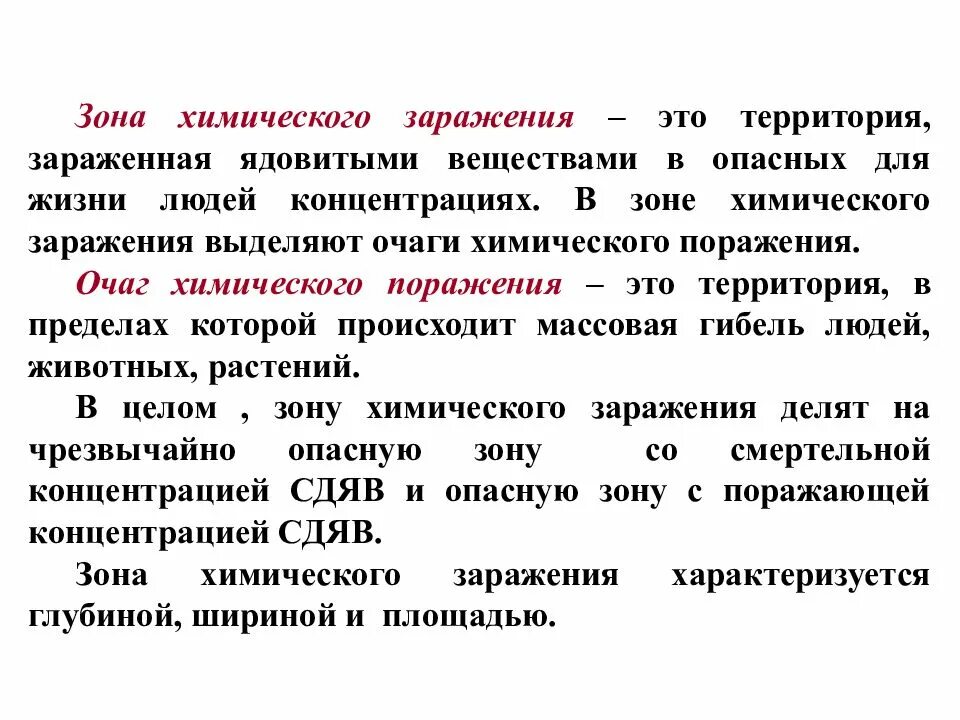 Зона химического заражения – это территория, зараженная ядовитыми веществами в опасных для жизни людей концентрациях. В зоне химического заражения выделяют очаги химического поражения.

Очаг химического поражения – это территория, в пределах которой происходит массовая гибель людей, животных, растений.

В целом , зону химического заражения делят на чрезвычайно опасную зону со смертельной концентрацией СДЯВ и опасную зону с поражающей концентрацией СДЯВ.

Зона химического заражения характеризуется глубиной, шириной и площадью.